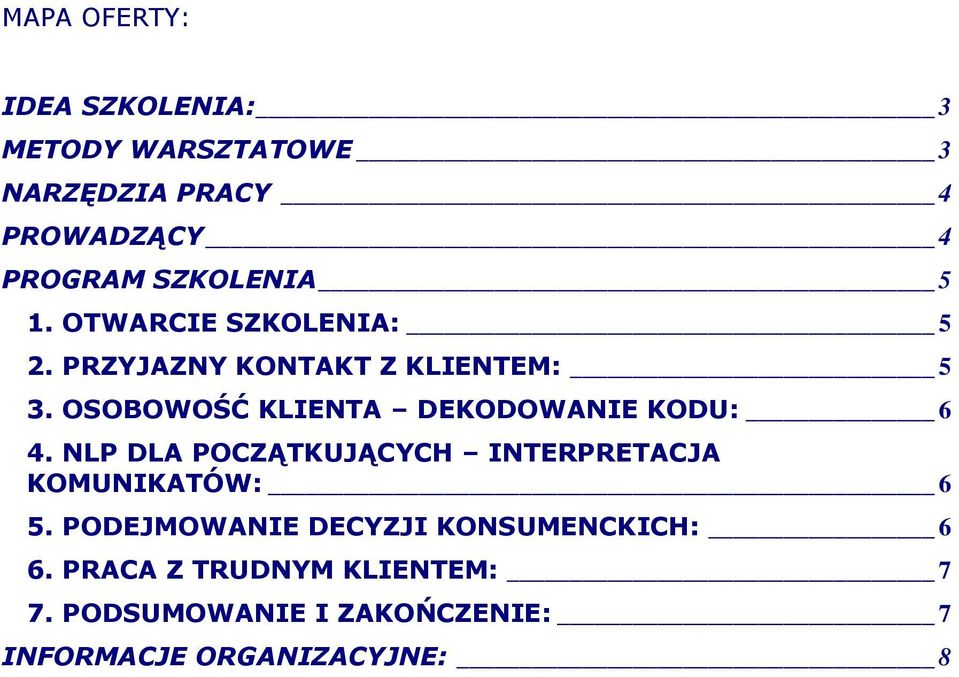 MAPA OFERTY:

IDEA SZKOLENIA: 3
METODY WARSZTATOWE 3
NARZĘDZIA PRACY 4
PROWADZĄCY 4
PROGRAM SZKOLENIA 5
1. OTWARCIE SZKOLENIA: 5
2. PRZYJAZNY KONTAKT Z KLIENTEM: 5
3. OSOBOWOŚĆ KLIENTA – DEKODOWANIE KODU: 6
4. NLP DLA POCZĄTKUJĄCYCH – INTERPRETACJA KOMUNIKATÓW: 6
5. PODEJMOWANIE DECYZJI KONSUMENCKICH: 6
6. PRACA Z TRUDNYM KLIENTEM: 7
7. PODSUMOWANIE I ZAKOŃCZENIE: 7
INFORMACJE ORGANIZACYJNE: 8